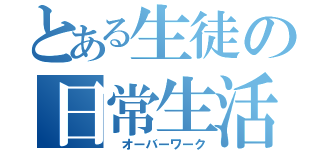 とある生徒の日常生活
オーバーワーク